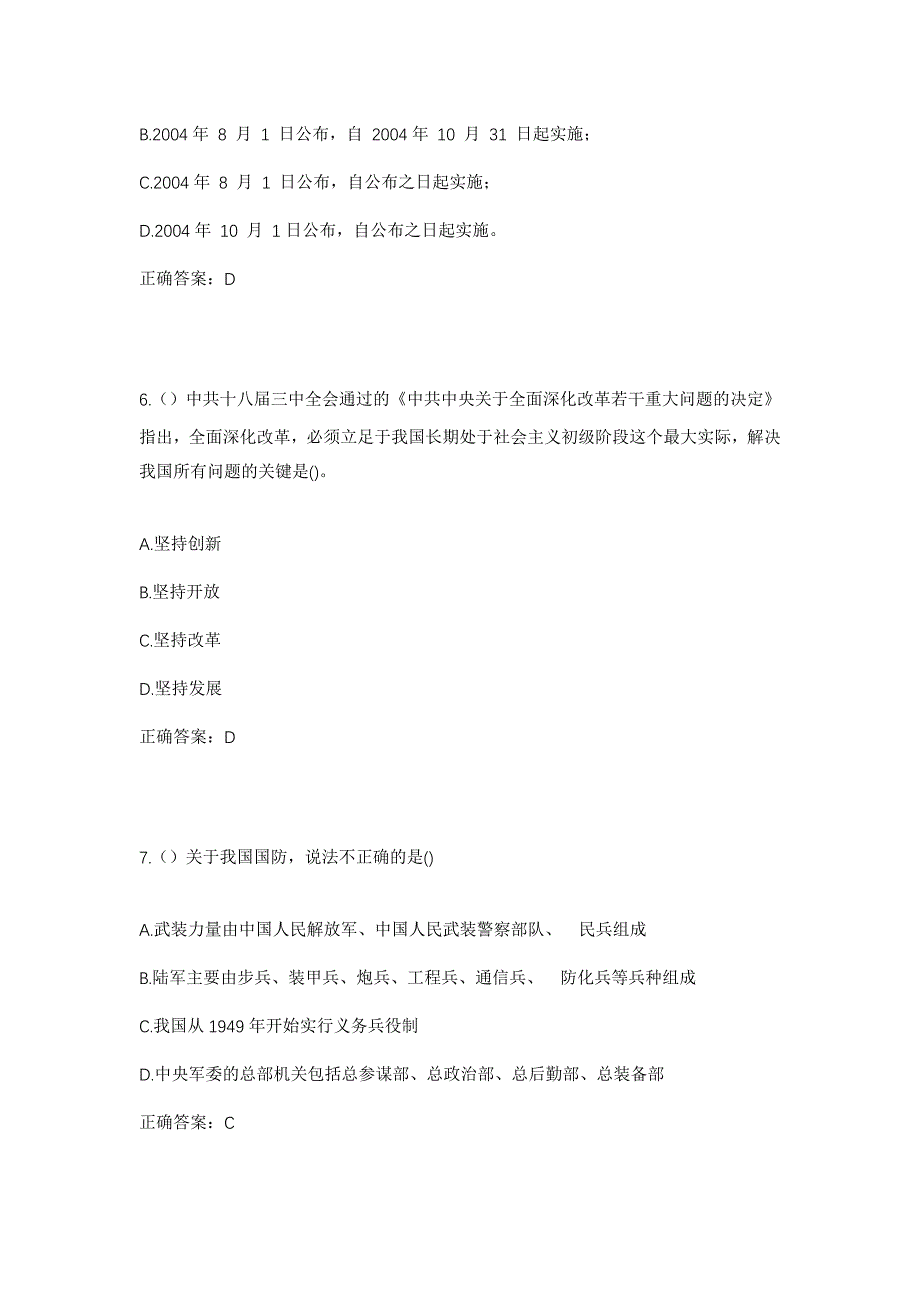 B.2004 年 8 月 1 日公布，自 2004 年 10 月 31 日起实施；

C.2004 年 8 月 1 日公布，自公布之日起实施；

D.2004 年 10 月 1 日公布，自公布之日起实施。

正确答案：D

6.（）中共十八届三中全会通过的《中共中央关于全面深化改革若干重大问题的决定》指出，全面深化改革，必须立足于我国长期处于社会主义初级阶段这个最大实际，解决我国所有问题的关键是()。

A.坚持创新

B.坚持开放

C.坚持改革

D.坚持发展

正确答案：D

7.（）关于我国国防，说法不正确的是()

A.武装力量由中国人民解放军、中国人民武装警察部队、 民兵组成

B.陆军主要由步兵、装甲兵、炮兵、工程兵、通信兵、 防化兵等兵种组成

C.我国从 1949 年开始实行义务兵役制

D.中央军委的总部机关包括总参谋部、总政治部、总后勤部、总装备部

正确答案：C